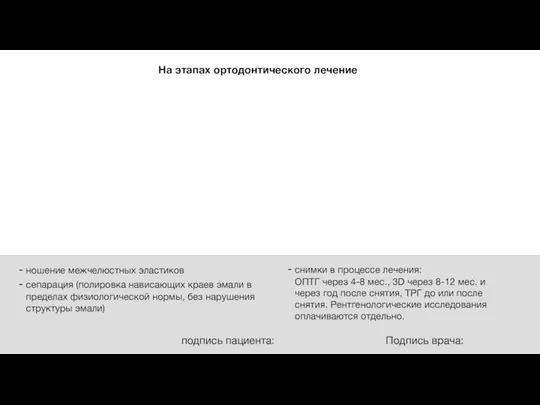 На этапах ортодонтического лечение

- ношение межчелюстных эластиков
- сепарация (полировка нависающих краев эмали в пределах физиологической нормы, без нарушения структуры эмали)

- снимки в процессе лечения: ОПТГ через 4-8 мес., 3D через 8-12 мес. и через год после снятия, ТРГ до или после снятия. Рентгенологические исследования оплачиваются отдельно.

подпись пациента:

Подпись врача: